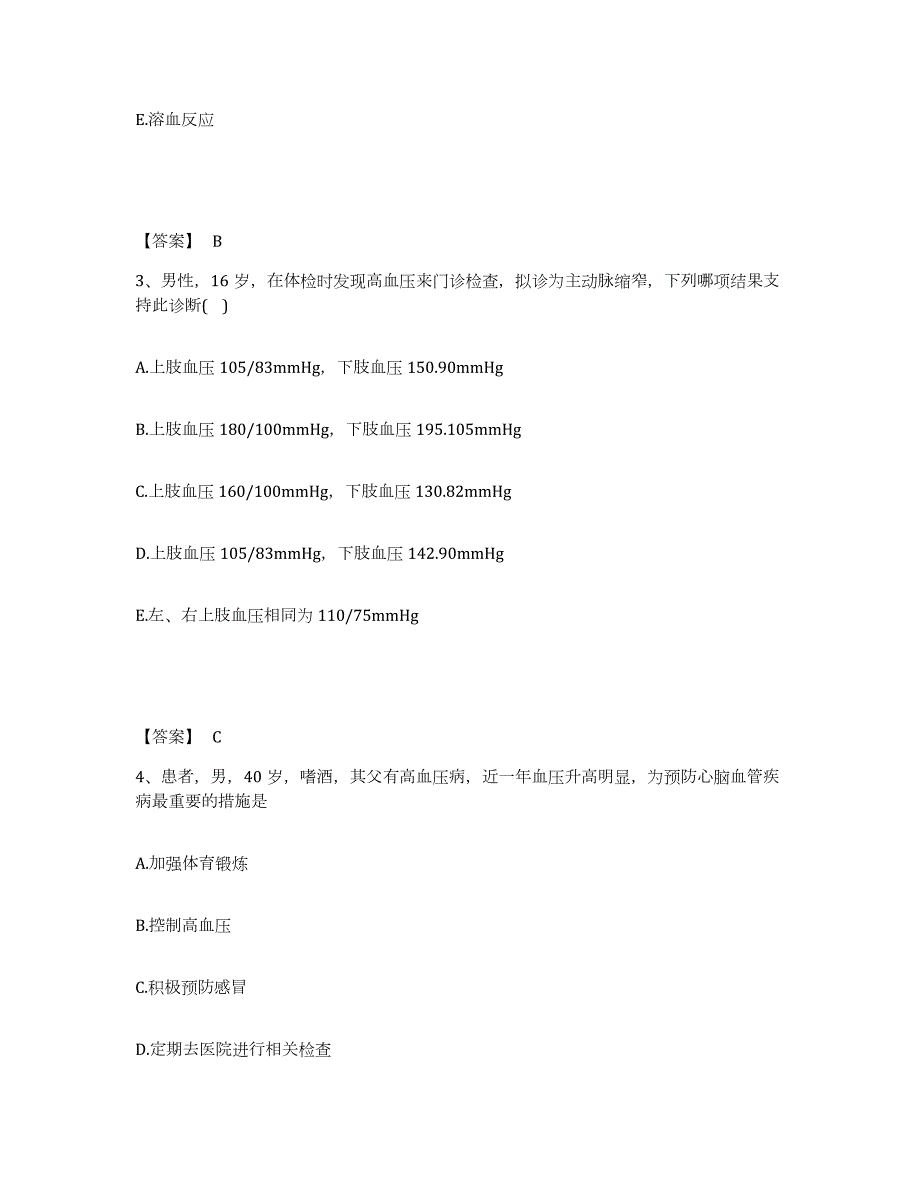 E.溶血反应

【答案】 B

3、男性，16 岁，在体检时发现高血压来门诊检查，拟诊为主动脉缩窄，下列哪项结果支持此诊断( )

A.上肢血压 105/83mmHg，下肢血压 150.90mmHg

B.上肢血压 180/100mmHg，下肢血压 195.105mmHg

C.上肢血压 160/100mmHg，下肢血压 130.82mmHg

D.上肢血压 105/83mmHg，下肢血压 142.90mmHg

E.左、右上肢血压相同为 110/75mmHg

【答案】 C

4、患者，男，40 岁，嗜酒，其父有高血压病，近一年血压升高明显，为预防心脑血管疾病最重要的措施是

A.加强体育锻炼

B.控制高血压

C.积极预防感冒

D.定期去医院进行相关检查